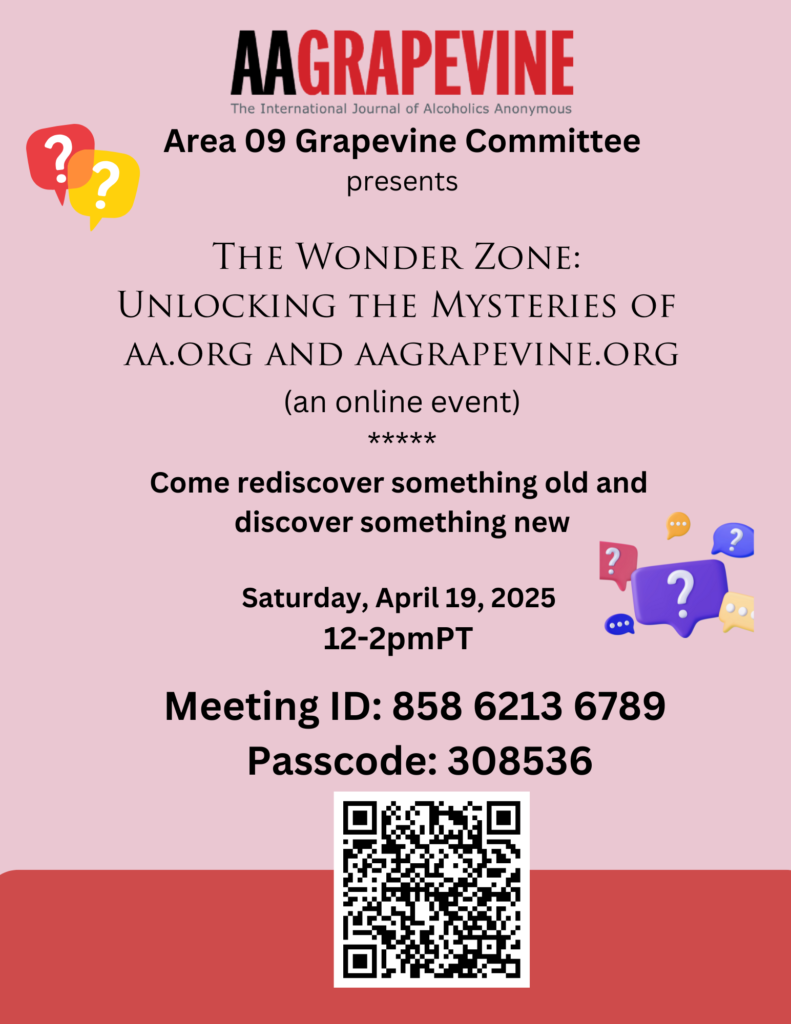 AAGRAPEVINE
The International Journal of Alcoholics Anonymous

Area 09 Grapevine Committee
presents

The Wonder Zone:
Unlocking the Mysteries of
aa.org and aagrapevine.org
(an online event)
*****

Come rediscover something old and discover something new

Saturday, April 19, 2025
12-2pmPT

Meeting ID: 858 6213 6789
Passcode: 308536